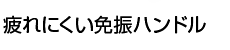 疲れにくい免振ハンドル